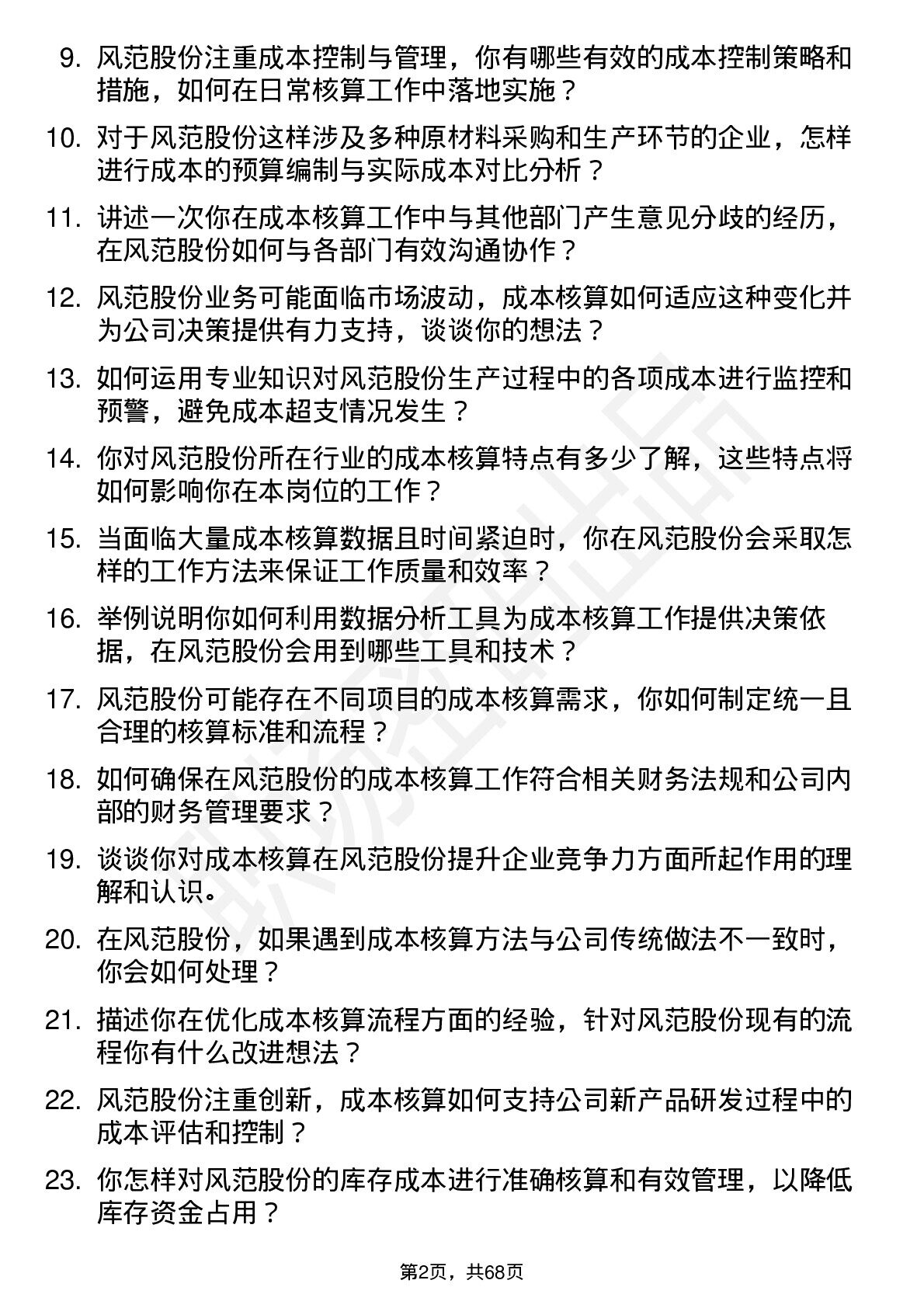 9. 风范股份注重成本控制与管理，你有哪些有效的成本控制策略和措施，如何在日常核算工作中落地实施？

10. 对于风范股份这样涉及多种原材料采购和生产环节的企业，怎样进行成本的预算编制与实际成本对比分析？

11. 讲述一次你在成本核算工作中与其他部门产生意见分歧的经历，在风范股份如何与各部门有效沟通协作？

12. 风范股份业务可能面临市场波动，成本核算如何适应这种变化并为公司决策提供有力支持，谈谈你的想法？

13. 如何运用专业知识对风范股份生产过程中的各项成本进行监控和预警，避免成本超支情况发生？

14. 你对风范股份所在行业的成本核算特点有多少了解，这些特点将如何影响你在本岗位的工作？

15. 当面临大量成本核算数据且时间紧迫时，你在风范股份会采取怎样的工作方法来保证工作质量和效率？

16. 举例说明你如何利用数据分析工具为成本核算工作提供决策依据，在风范股份会用到哪些工具和技术？

17. 风范股份可能存在不同项目的成本核算需求，你如何制定统一且合理的核算标准和流程？

18. 如何确保在风范股份的成本核算工作符合相关财务法规和公司内部的财务管理要求？

19. 谈谈你对成本核算在风范股份提升企业竞争力方面所起作用的理解和认识。

20. 在风范股份，如果遇到成本核算方法与公司传统做法不一致时，你会如何处理？

21. 描述你在优化成本核算流程方面的经验，针对风范股份现有的流程你有什么改进想法？

22. 风范股份注重创新，成本核算如何支持公司新产品研发过程中的成本评估和控制？

23. 你怎样对风范股份的库存成本进行准确核算和有效管理，以降低库存资金占用？

第2页，共68页